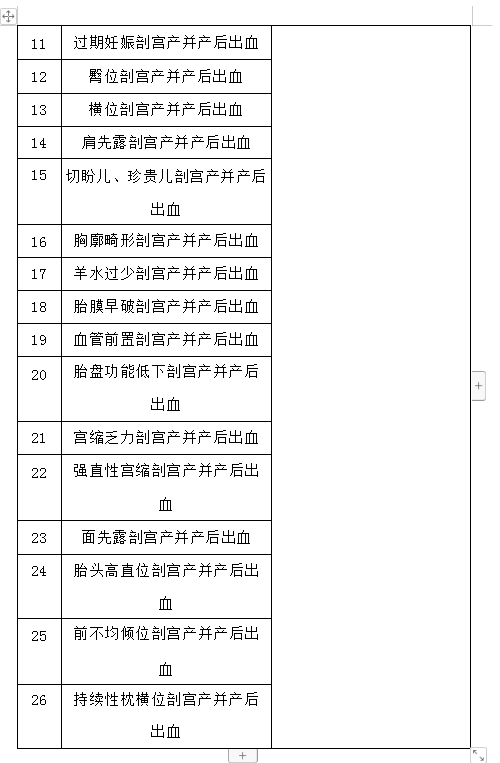 | 11 | 过期妊娠剖宫产并产后出血 | |
|---|---|---|
| 12 | 臀位剖宫产并产后出血 | |
| 13 | 横位剖宫产并产后出血 | |
| 14 | 肩先露剖宫产并产后出血 | |
| 15 | 切盼儿、珍贵儿剖宫产并产后出血 | |
| 16 | 胸廓畸形剖宫产并产后出血 | |
| 17 | 羊水过少剖宫产并产后出血 | |
| 18 | 胎膜早破剖宫产并产后出血 | |
| 19 | 血管前置剖宫产并产后出血 | |
| 20 | 胎盘功能低下剖宫产并产后出血 | |
| 21 | 宫缩乏力剖宫产并产后出血 | |
| 22 | 强直性宫缩剖宫产并产后出血 | |
| 23 | 面先露剖宫产并产后出血 | |
| 24 | 胎头高直位剖宫产并产后出血 | |
| 25 | 前不均倾位剖宫产并产后出血 | |
| 26 | 持续性枕横位剖宫产并产后出血 | |